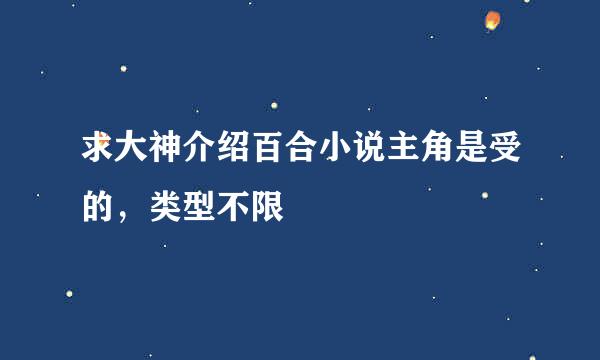 求大神介绍百合小说主角是受的，类型不限